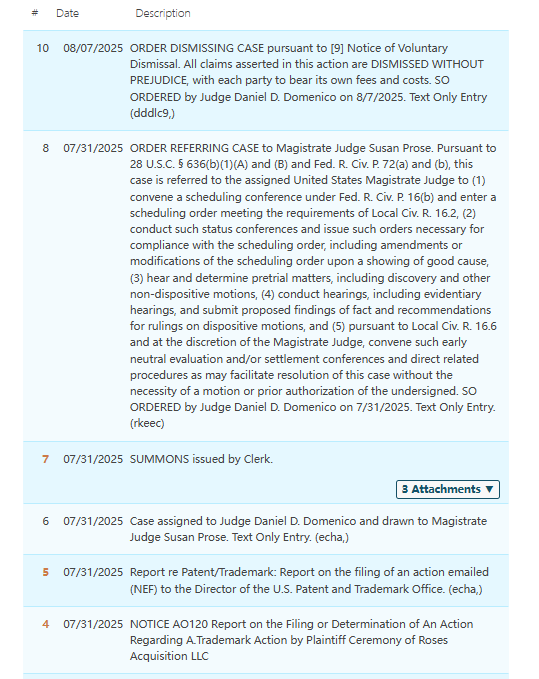 | # | Date | Description |
|---|---|---|
| 10 | 08/07/2025 | ORDER DISMISSING CASE pursuant to [9] Notice of Voluntary Dismissal. All claims asserted in this action are DISMISSED WITHOUT PREJUDICE, with each party to bear its own fees and costs. SO ORDERED by Judge Daniel D. Domenico on 8/7/2025. Text Only Entry (dddlc9,) |
| 8 | 07/31/2025 | ORDER REFERRING CASE to Magistrate Judge Susan Prose. Pursuant to 28 U.S.C. § 636(b)(1)(A) and (B) and Fed. R. Civ. P. 72(a) and (b), this case is referred to the assigned United States Magistrate Judge to (1) convene a scheduling conference under Fed. R. Civ. P. 16(b) and enter a scheduling order meeting the requirements of Local Civ. R. 16.2, (2) conduct such status conferences and issue such orders necessary for compliance with the scheduling order, including amendments or modifications of the scheduling order upon a showing of good cause, (3) hear and determine pretrial matters, including discovery and other non-dispositive motions, (4) conduct hearings, including evidentiary hearings, and submit proposed findings of fact and recommendations for rulings on dispositive motions, and (5) pursuant to Local Civ. R. 16.6 and at the discretion of the Magistrate Judge, convene such early neutral evaluation and/or settlement conferences and direct related procedures as may facilitate resolution of this case without the necessity of a motion or prior authorization of the undersigned. SO ORDERED by Judge Daniel D. Domenico on 7/31/2025. Text Only Entry. (rkeec) |
| 7 | 07/31/2025 | SUMMONS issued by Clerk. 3 Attachments ▼ |
| 6 | 07/31/2025 | Case assigned to Judge Daniel D. Domenico and drawn to Magistrate Judge Susan Prose. Text Only Entry. (echa,) |
| 5 | 07/31/2025 | Report re Patent/Trademark: Report on the filing of an action emailed (NEF) to the Director of the U.S. Patent and Trademark Office. (echa,) |
| 4 | 07/31/2025 | NOTICE AO120 Report on the Filing or Determination of An Action Regarding A.Trademark Action by Plaintiff Ceremony of Roses Acquisition LLC |